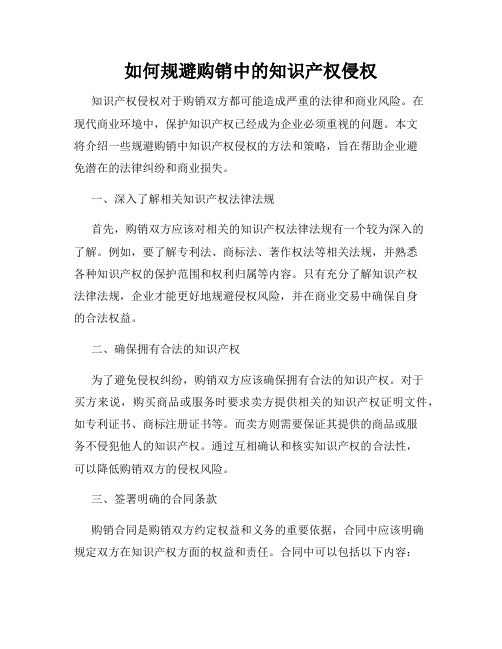 如何规避购销中的知识产权侵权

知识产权侵权对于购销双方都可能造成严重的法律和商业风险。在现代商业环境中，保护知识产权已经成为企业必须重视的问题。本文将介绍一些规避购销中知识产权侵权的方法和策略，旨在帮助企业避免潜在的法律纠纷和商业损失。

一、深入了解相关知识产权法律法规

首先，购销双方应该对相关的知识产权法律法规有一个较为深入的了解。例如，要了解专利法、商标法、著作权法等相关法规，并熟悉各种知识产权的保护范围和权利归属等内容。只有充分了解知识产权法律法规，企业才能更好地规避侵权风险，并在商业交易中确保自身的合法权益。

二、确保拥有合法的知识产权

为了避免侵权纠纷，购销双方应该确保拥有合法的知识产权。对于买方来说，购买商品或服务时要求卖方提供相关的知识产权证明文件，如专利证书、商标注册证书等。而卖方则需要保证其提供的商品或服务不侵犯他人的知识产权。通过互相确认和核实知识产权的合法性，可以降低购销双方的侵权风险。

三、签署明确的合同条款

购销合同是购销双方约定权益和义务的重要依据，合同中应该明确规定双方在知识产权方面的权益和责任。合同中可以包括以下内容：